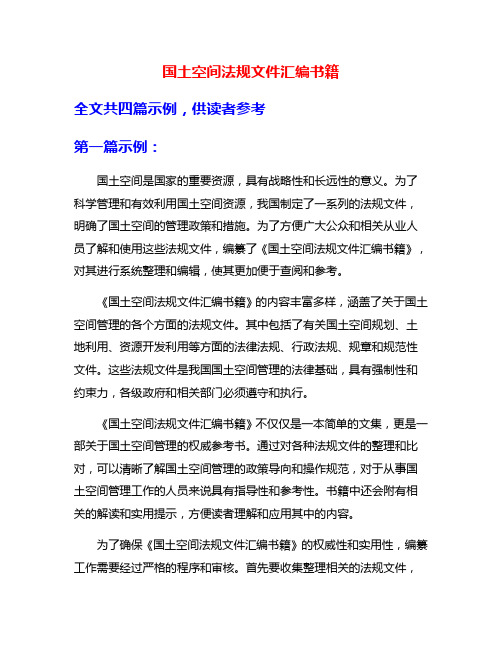 国土空间法规文件汇编书籍

全文共四篇示例，供读者参考

第一篇示例：

国土空间是国家的重要资源，具有战略性和长远性的意义。为了科学管理和有效利用国土空间资源，我国制定了一系列的法规文件，明确了国土空间的管理政策和措施。为了方便广大公众和相关从业人员了解和使用这些法规文件，编纂了《国土空间法规文件汇编书籍》，对其进行系统整理和编辑，使其更加便于查阅和参考。

《国土空间法规文件汇编书籍》的内容丰富多样，涵盖了关于国土空间管理的各个方面的法规文件。其中包括了有关国土空间规划、土地利用、资源开发利用等方面的法律法规、行政法规、规章和规范性文件。这些法规文件是我国国土空间管理的法律基础，具有强制性和约束力，各级政府和相关部门必须遵守和执行。

《国土空间法规文件汇编书籍》不仅仅是一本简单的文集，更是一部关于国土空间管理的权威参考书。通过对各种法规文件的整理和比对，可以清晰了解国土空间管理的政策导向和操作规范，对于从事国土空间管理工作的人员来说具有指导性和参考性。书籍中还会附有相关的解读和实用提示，方便读者理解和应用其中的内容。

为了确保《国土空间法规文件汇编书籍》的权威性和实用性，编纂工作需要经过严格的程序和审核。首先要收集整理相关的法规文件，